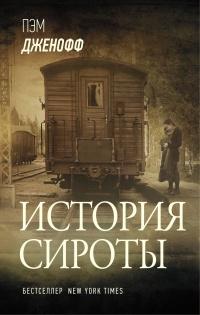 ПЭМ
ДЖЕНОФФ

ИСТОРИЯ
СИРОТЫ

БЕСТСЕЛЛЕР NEW YORK TIMES